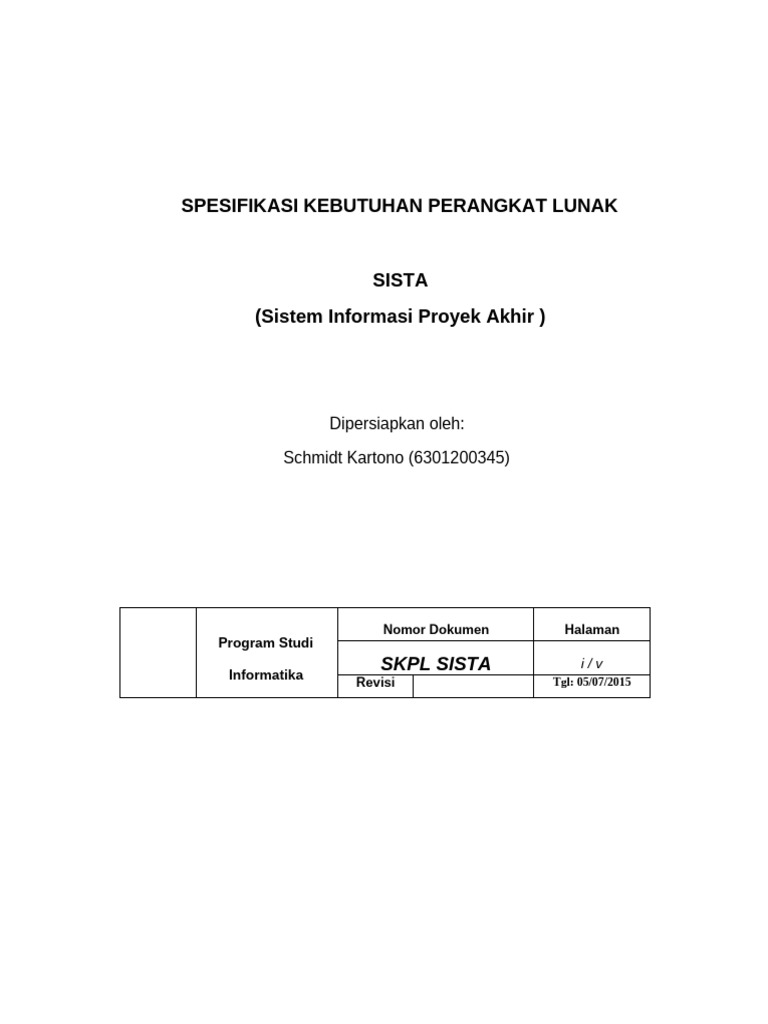 SPESIFIKASI KEBUTUHAN PERANGKAT LUNAK

SISTA

(Sistem Informasi Proyek Akhir )

Dipersiapkan oleh:

Schmidt Kartono (6301200345)

| | Program Studi Informatika | Nomor Dokumen | | Halaman |
|---|---|---|---|---|
| | | SKPL SISTA | | i / v |
| | | Revisi | | Tgl: 05/07/2015 |